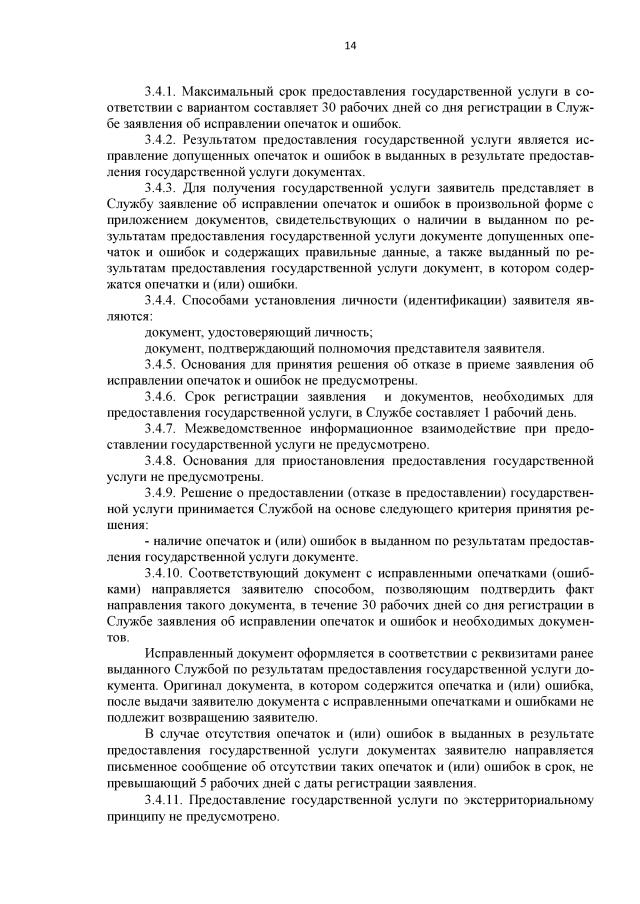 14

3.4.1. Максимальный срок предоставления государственной услуги в соответствии с вариантом составляет 30 рабочих дней со дня регистрации в Службе заявления об исправлении опечаток и ошибок.

3.4.2. Результатом предоставления государственной услуги является исправление допущенных опечаток и ошибок в выданных в результате предоставления государственной услуги документах.

3.4.3. Для получения государственной услуги заявитель представляет в Службу заявление об исправлении опечаток и ошибок в произвольной форме с приложением документов, свидетельствующих о наличии в выданном по результатам предоставления государственной услуги документе допущенных опечаток и ошибок и содержащих правильные данные, а также выданный по результатам предоставления государственной услуги документ, в котором содержатся опечатки и (или) ошибки.

3.4.4. Способами установления личности (идентификации) заявителя являются:

документ, удостоверяющий личность;

документ, подтверждающий полномочия представителя заявителя.

3.4.5. Основания для принятия решения об отказе в приеме заявления об исправлении опечаток и ошибок не предусмотрены.

3.4.6. Срок регистрации заявления и документов, необходимых для предоставления государственной услуги, в Службе составляет 1 рабочий день.

3.4.7. Межведомственное информационное взаимодействие при предоставлении государственной услуги не предусмотрено.

3.4.8. Основания для приостановления предоставления государственной услуги не предусмотрены.

3.4.9. Решение о предоставлении (отказе в предоставлении) государственной услуги принимается Службой на основе следующего критерия принятия решения:

- наличие опечаток и (или) ошибок в выданном по результатам предоставления государственной услуги документе.

3.4.10. Соответствующий документ с исправленными опечатками (ошибками) направляется заявителю способом, позволяющим подтвердить факт направления такого документа, в течение 30 рабочих дней со дня регистрации в Службе заявления об исправлении опечаток и ошибок и необходимых документов.

Исправленный документ оформляется в соответствии с реквизитами ранее выданного Службой по результатам предоставления государственной услуги документа. Оригинал документа, в котором содержится опечатка и (или) ошибка, после выдачи заявителю документа с исправленными опечатками и ошибками не подлежит возвращению заявителю.

В случае отсутствия опечаток и (или) ошибок в выданных в результате предоставления государственной услуги документах заявителю направляется письменное сообщение об отсутствии таких опечаток и (или) ошибок в срок, не превышающий 5 рабочих дней с даты регистрации заявления.

3.4.11. Предоставление государственной услуги по экстерриториальному принципу не предусмотрено.